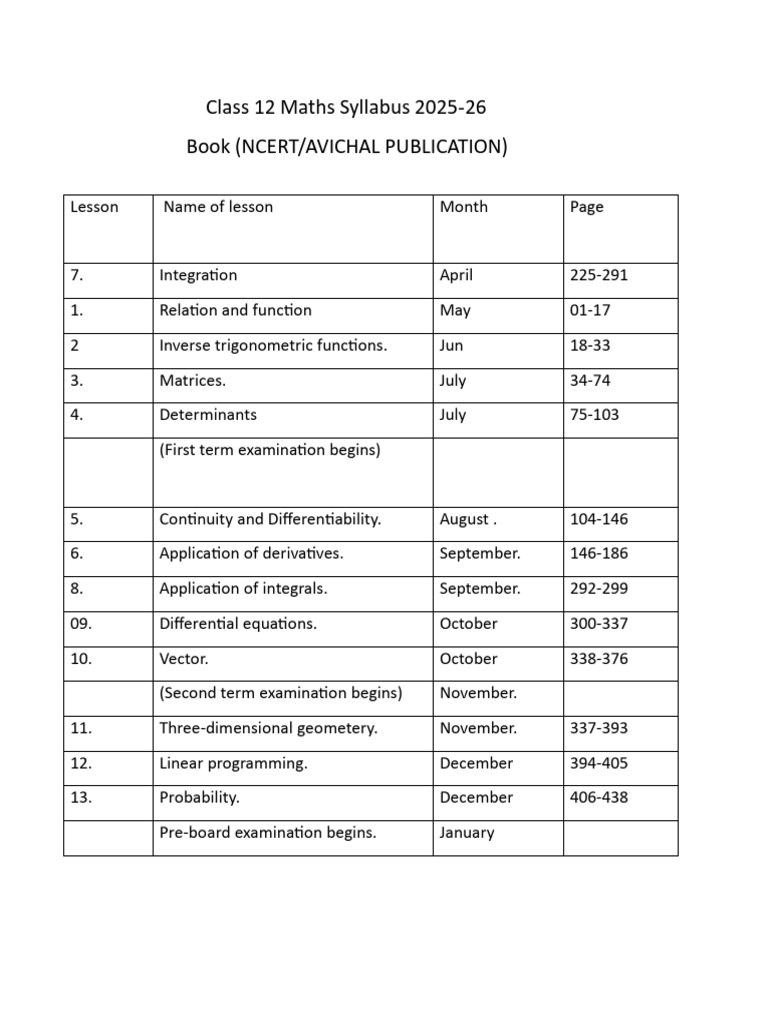 Class 12 Maths Syllabus 2025-26

Book (NCERT/AVICHAL PUBLICATION)

| Lesson | Name of lesson | Month | Page |
|---|---|---|---|
| 7. | Integration | April | 225-291 |
| 1. | Relation and function | May | 01-17 |
| 2 | Inverse trigonometric functions. | Jun | 18-33 |
| 3. | Matrices. | July | 34-74 |
| 4. | Determinants | July | 75-103 |
| | (First term examination begins) | | |
| 5. | Continuity and Differentiability. | August . | 104-146 |
| 6. | Application of derivatives. | September. | 146-186 |
| 8. | Application of integrals. | September. | 292-299 |
| 09. | Differential equations. | October | 300-337 |
| 10. | Vector. | October | 338-376 |
| | (Second term examination begins) | November. | |
| 11. | Three-dimensional geometery. | November. | 337-393 |
| 12. | Linear programming. | December | 394-405 |
| 13. | Probability. | December | 406-438 |
| | Pre-board examination begins. | January | |